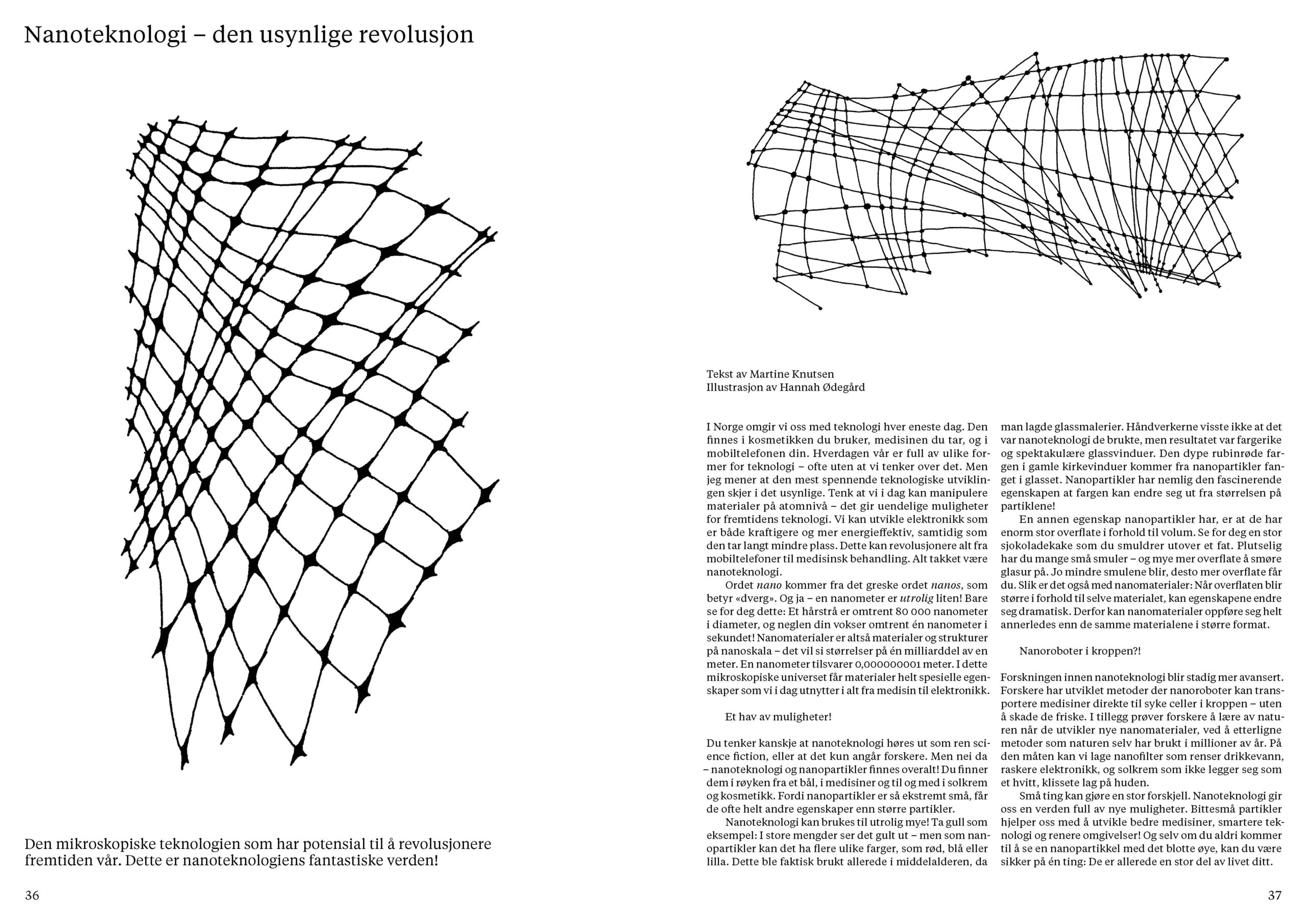 Nanoteknologi – den usynlige revolusjon

Den mikroskopiske teknologien som har potensial til å revolusjonere fremtiden vår. Dette er nanoteknologiens fantastiske verden!

36

Tekst av Martine Knutsen
Illustrasjon av Hannah Ødegård

I Norge omgir vi oss med teknologi hver eneste dag. Den finnes i kosmetikken du bruker, medisinen du tar, og i mobiltelefonen din. Hverdagen vår er full av ulike former for teknologi – ofte uten at vi tenker over det. Men jeg mener at den mest spennende teknologiske utviklingen skjer i det usynlige. Tenk at vi i dag kan manipulere materialer på atomnivå – det gir uendelige muligheter for fremtidens teknologi. Vi kan utvikle elektronikk som er både kraftigere og mer energieffektiv, samtidig som den tar langt mindre plass. Dette kan revolusjonere alt fra mobiltelefoner til medisinsk behandling. Alt takket være nanoteknologi.

Ordet nano kommer fra det greske ordet nanos, som betyr «dverg». Og ja – en nanometer er utrolig liten! Bare se for deg dette: Et hårstrå er omtrent 80 000 nanometer i diameter, og neglen din vokser omtrent én nanometer i sekundet! Nanomaterialer er altså materialer og strukturer på nanoskala – det vil si størrelser på én milliarddel av en meter. En nanometer tilsvarer 0,000000001 meter. I dette mikroskopiske universet får materialer helt spesielle egenskaper som vi i dag utnytter i alt fra medisin til elektronikk.

Et hav av muligheter!

Du tenker kanskje at nanoteknologi høres ut som ren science fiction, eller at det kun angår forskere. Men nei da – nanoteknologi og nanopartikler finnes overalt! Du finner dem i røyken fra et bål, i medisiner og til og med i solkrem og kosmetikk. Fordi nanopartikler er så ekstremt små, får de ofte helt andre egenskaper enn større partikler.

Nanoteknologi kan brukes til utrolig mye! Ta gull som eksempel: I store mengder ser det gult ut – men som nanopartikler kan det ha flere ulike farger, som rød, blå eller lilla. Dette ble faktisk brukt allerede i middelalderen, da man lagde glassmalerier. Håndverkerne visste ikke at det var nanoteknologi de brukte, men resultatet var fargerike og spektakulære glassvinduer. Den dype rubinrøde fargen i gamle kirkevinduer kommer fra nanopartikler fanget i glasset. Nanopartikler har nemlig den fascinerende egenskapen at fargen kan endre seg ut fra størrelsen på partiklene!

En annen egenskap nanopartikler har, er at de har enorm stor overflate i forhold til volum. Se for deg en stor sjokoladekake som du smuldrer utover et fat. Plutselig har du mange små smuler – og mye mer overflate å smøre glasur på. Jo mindre smulene blir, desto mer overflate får du. Slik er det også med nanomaterialer: Når overflaten blir større i forhold til selve materialet, kan egenskapene endre seg dramatisk. Derfor kan nanomaterialer oppføre seg helt annerledes enn de samme materialene i større format.

Nanoroboter i kroppen?!

Forskningen innen nanoteknologi blir stadig mer avansert. Forskere har utviklet metoder der nanoroboter kan transportere medisiner direkte til syke celler i kroppen – uten å skade de friske. I tillegg prøver forskere å lære av naturen når de utvikler nye nanomaterialer, ved å etterligne metoder som naturen selv har brukt i millioner av år. På den måten kan vi lage nanofilter som renser drikkevann, raskere elektronikk, og solkrem som ikke legger seg som et hvitt, klissete lag på huden.

Små ting kan gjøre en stor forskjell. Nanoteknologi gir oss en verden full av nye muligheter. Bittesmå partikler hjelper oss med å utvikle bedre medisiner, smartere teknologi og renere omgivelser! Og selv om du aldri kommer til å se en nanopartikkel med det blotte øye, kan du være sikker på én ting: De er allerede en stor del av livet ditt.

37